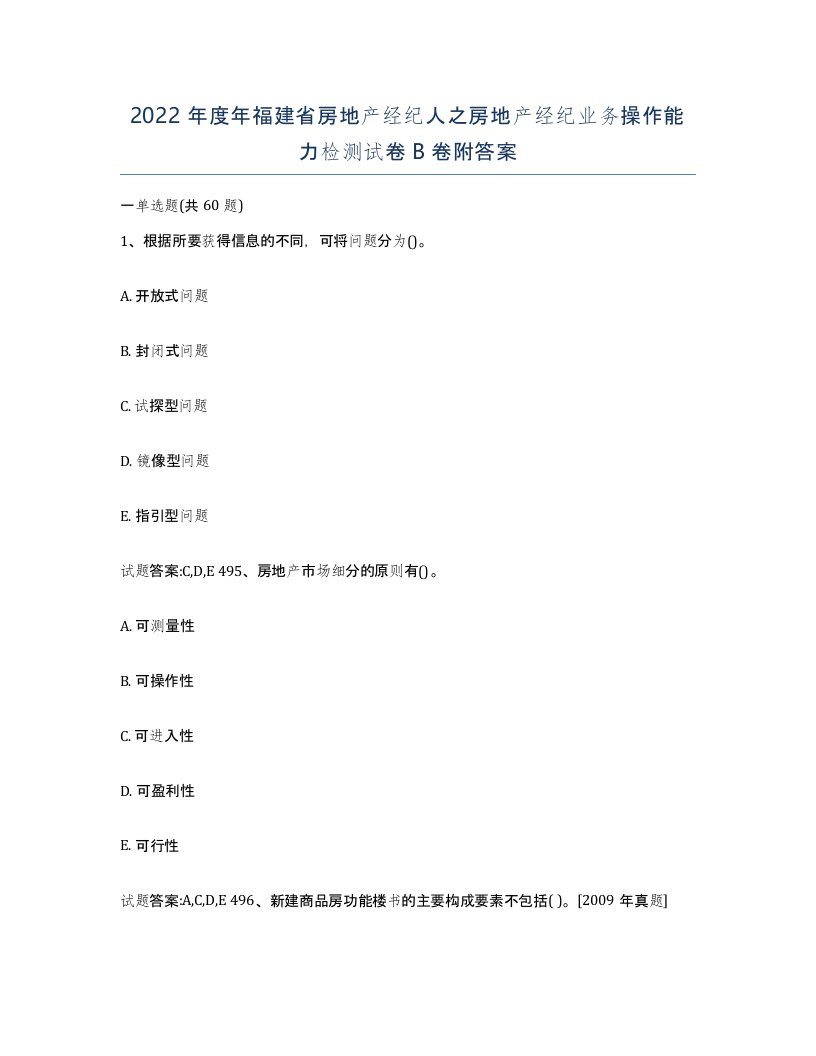 2022年度年福建省房地产经纪人之房地产经纪业务操作能力检测试卷B卷附答案

一单选题(共60题)

1、根据所要获得信息的不同，可将问题分为()。

A. 开放式问题

B. 封闭式问题

C. 试探型问题

D. 镜像型问题

E. 指引型问题

试题答案:C,D,E 495、房地产市场细分的原则有()。

A. 可测量性

B. 可操作性

C. 可进入性

D. 可盈利性

E. 可行性

试题答案:A,C,D,E 496、新建商品房功能楼书的主要构成要素不包括( )。[2009年真题]